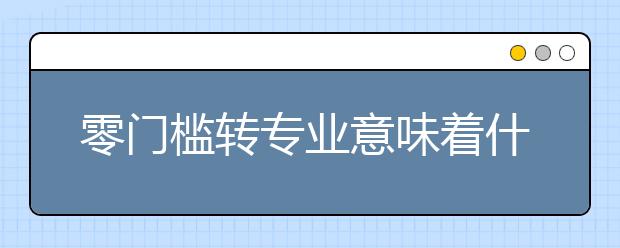 零门槛转专业意味着什